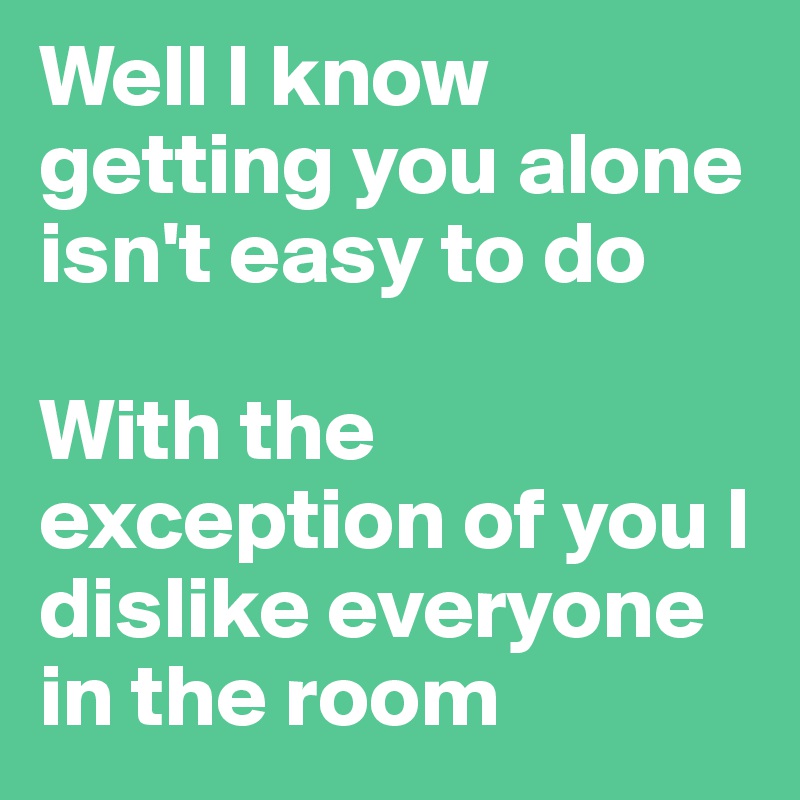 Well I know getting you alone isn't easy to do

With the exception of you I dislike everyone in the room